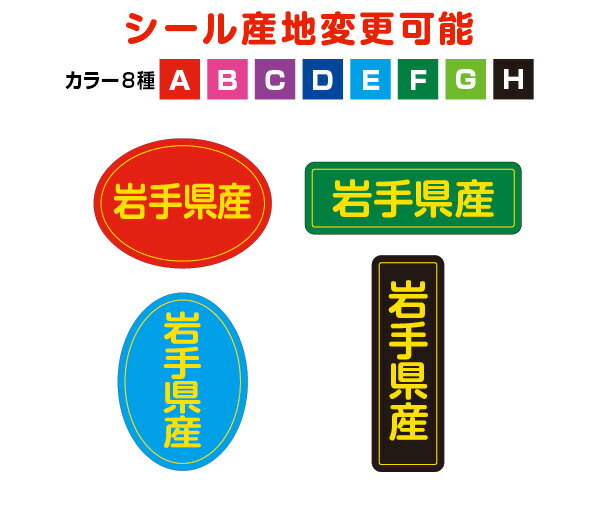 シール産地変更可能

カラー8種 A B C D E F G H

岩手県産

岩手県産

岩手県産

岩手県産